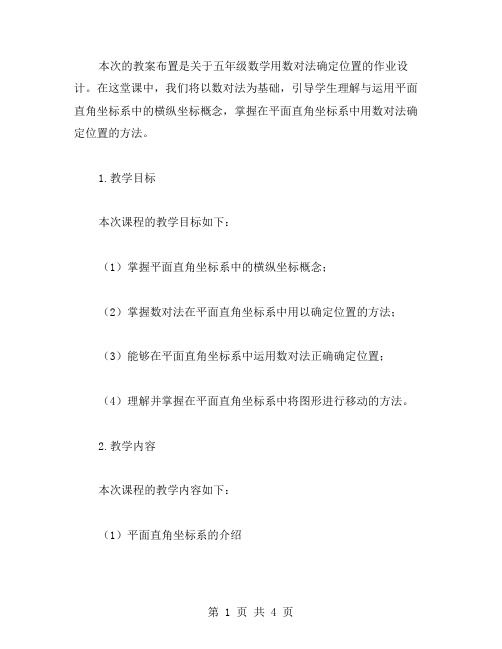 本次的教案布置是关于五年级数学用数对法确定位置的作业设计。在这堂课中，我们将以数对法为基础，引导学生理解与运用平面直角坐标系中的横纵坐标概念，掌握在平面直角坐标系中用数对法确定位置的方法。

1.教学目标

本次课程的教学目标如下：

（1）掌握平面直角坐标系中的横纵坐标概念；

（2）掌握数对法在平面直角坐标系中用以确定位置的方法；

（3）能够在平面直角坐标系中运用数对法正确确定位置；

（4）理解并掌握在平面直角坐标系中将图形进行移动的方法。

2.教学内容

本次课程的教学内容如下：

（1）平面直角坐标系的介绍

第 1 页 共 4 页